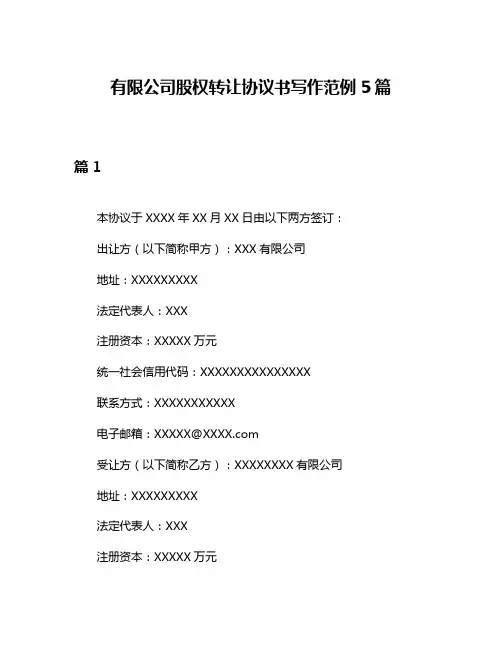 有限公司股权转让协议书写作范例 5 篇

篇 1

本协议于 XXXX 年 XX 月 XX 日由以下两方签订：

出让方（以下简称甲方）：XXX 有限公司

地址：XXXXXXXXX

法定代表人：XXX

注册资本：XXXXX 万元

统一社会信用代码：XXXXXXXXXXXXXXX

联系方式：XXXXXXXXXXX

电子邮箱：XXXXX@XXXX.com

受让方（以下简称乙方）：XXXXXXXX 有限公司

地址：XXXXXXXXX

法定代表人：XXX

注册资本：XXXXX 万元